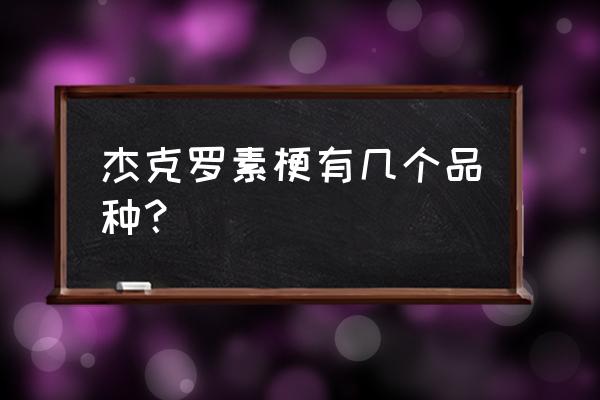 杰克罗素梗有几个品种？